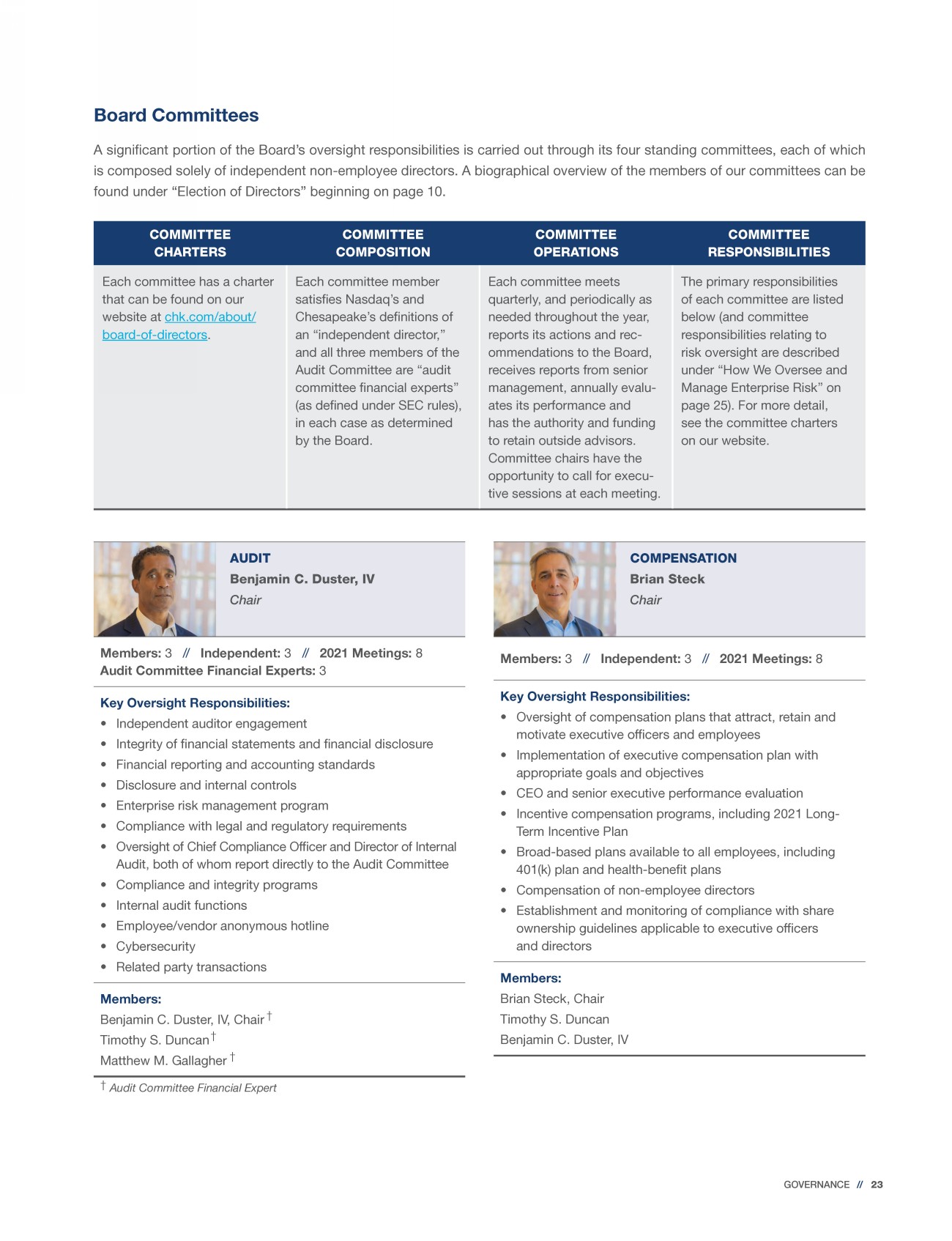 Board Committees

A significant portion of the Board's oversight responsibilities is carried out through its four standing committees, each of which is composed solely of independent non-employee directors. A biographical overview of the members of our committees can be found under "Election of Directors" beginning on page 10.

| COMMITTEE CHARTERS | COMMITTEE COMPOSITION | COMMITTEE OPERATIONS | COMMITTEE RESPONSIBILITIES |
|---|---|---|---|
| Each committee has a charter that can be found on our website at chk.com/about/board-of-directors. | Each committee member satisfies Nasdaq's and Chesapeake's definitions of an "independent director," and all three members of the Audit Committee are "audit committee financial experts" (as defined under SEC rules), in each case as determined by the Board. | Each committee meets quarterly, and periodically as needed throughout the year, reports its actions and recommendations to the Board, receives reports from senior management, annually evaluates its performance and has the authority and funding to retain outside advisors. Committee chairs have the opportunity to call for executive sessions at each meeting. | The primary responsibilities of each committee are listed below (and committee responsibilities relating to risk oversight are described under "How We Oversee and Manage Enterprise Risk" on page 25). For more detail, see the committee charters on our website. |

AUDIT
Benjamin C. Duster, IV
Chair

Members: 3 // Independent: 3 // 2021 Meetings: 8
Audit Committee Financial Experts: 3

Key Oversight Responsibilities:
• Independent auditor engagement
• Integrity of financial statements and financial disclosure
• Financial reporting and accounting standards
• Disclosure and internal controls
• Enterprise risk management program
• Compliance with legal and regulatory requirements
• Oversight of Chief Compliance Officer and Director of Internal Audit, both of whom report directly to the Audit Committee
• Compliance and integrity programs
• Internal audit functions
• Employee/vendor anonymous hotline
• Cybersecurity
• Related party transactions

Members:
Benjamin C. Duster, IV, Chair †
Timothy S. Duncan †
Matthew M. Gallagher †

† Audit Committee Financial Expert

COMPENSATION
Brian Steck
Chair

Members: 3 // Independent: 3 // 2021 Meetings: 8

Key Oversight Responsibilities:
• Oversight of compensation plans that attract, retain and motivate executive officers and employees
• Implementation of executive compensation plan with appropriate goals and objectives
• CEO and senior executive performance evaluation
• Incentive compensation programs, including 2021 Long-Term Incentive Plan
• Broad-based plans available to all employees, including 401(k) plan and health-benefit plans
• Compensation of non-employee directors
• Establishment and monitoring of compliance with share ownership guidelines applicable to executive officers and directors

Members:
Brian Steck, Chair
Timothy S. Duncan
Benjamin C. Duster, IV

GOVERNANCE // 23